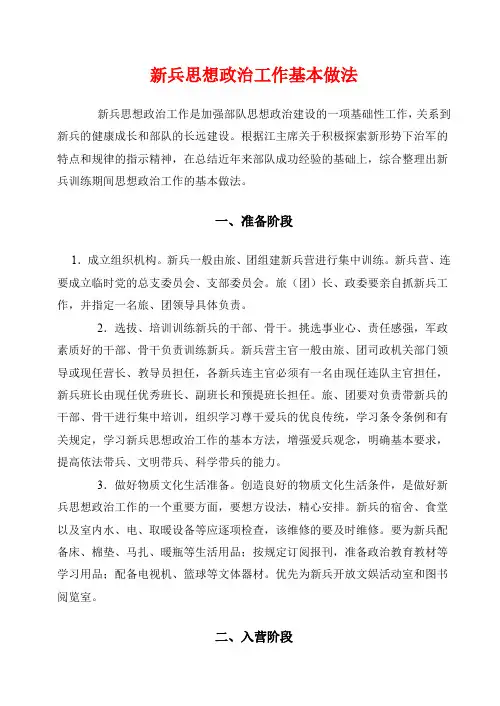 新兵思想政治工作基本做法

新兵思想政治工作是加强部队思想政治建设的一项基础性工作，关系到新兵的健康成长和部队的长远建设。根据江主席关于积极探索新形势下治军的特点和规律的指示精神，在总结近年来部队成功经验的基础上，综合整理出新兵训练期间思想政治工作的基本做法。

一、准备阶段

1．成立组织机构。新兵一般由旅、团组建新兵营进行集中训练。新兵营、连要成立临时党的总支委员会、支部委员会。旅（团）长、政委要亲自抓新兵工作，并指定一名旅、团领导具体负责。

2．选拔、培训训练新兵的干部、骨干。挑选事业心、责任感强，军政素质好的干部、骨干负责训练新兵。新兵营主官一般由旅、团司政机关部门领导或现任营长、教导员担任，各新兵连主官必须有一名由现任连队主官担任，新兵班长由现任优秀班长、副班长和预提班长担任。旅、团要对负责带新兵的干部、骨干进行集中培训，组织学习尊干爱兵的优良传统，学习条令条例和有关规定，学习新兵思想政治工作的基本方法，增强爱兵观念，明确基本要求，提高依法带兵、文明带兵、科学带兵的能力。

3．做好物质文化生活准备。创造良好的物质文化生活条件，是做好新兵思想政治工作的一个重要方面，要想方设法，精心安排。新兵的宿舍、食堂以及室内水、电、取暖设备等应逐项检查，该维修的要及时维修。要为新兵配备床、棉垫、马扎、暖瓶等生活用品；按规定订阅报刊，准备政治教育教材等学习用品；配备电视机、篮球等文体器材。优先为新兵开放文娱活动室和图书阅览室。

二、入营阶段